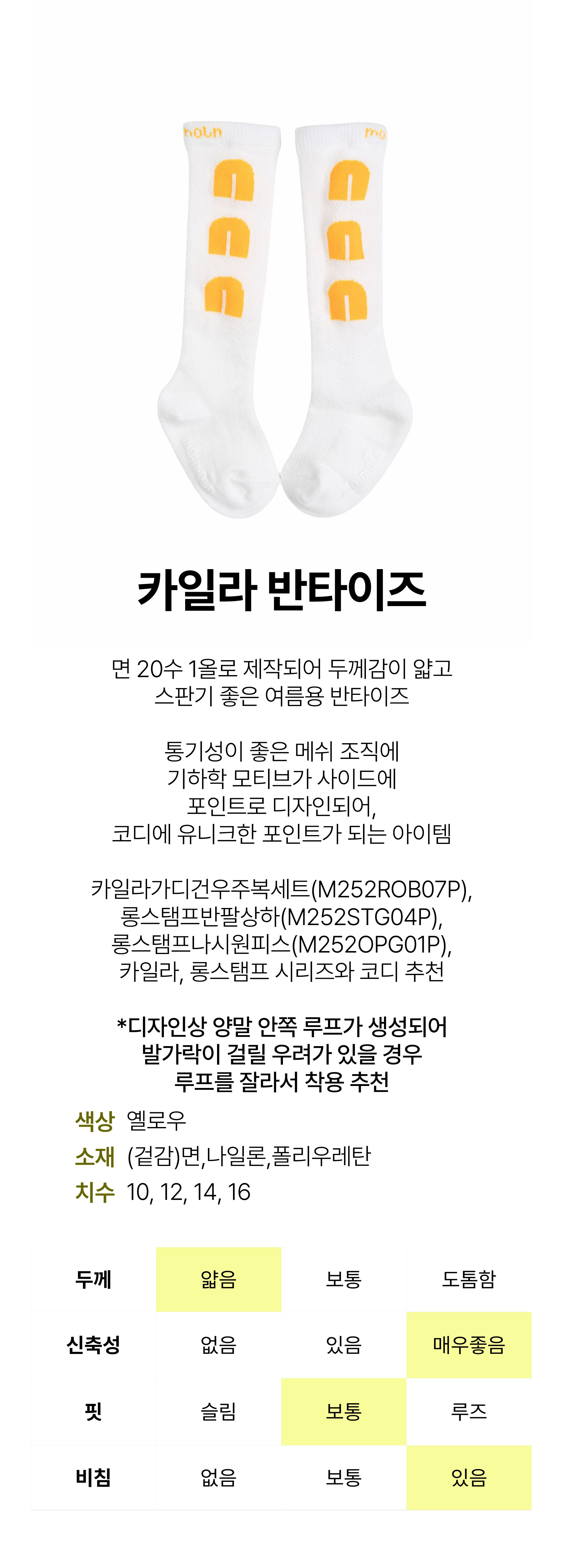 카일라 반타이즈

면 20수 1올로 제작되어 두께감이 얇고 스판기 좋은 여름용 반타이즈

통기성이 좋은 메쉬 조직에 기하학 모티브가 사이드에 포인트로 디자인되어, 코디에 유니크한 포인트가 되는 아이템

카일라가디건우주복세트(M252ROB07P), 롱스탬프반팔상하(M252STG04P), 롱스탬프나시원피스(M252OPG01P), 카일라, 롱스탬프 시리즈와 코디 추천

*디자인상 양말 안쪽 루프가 생성되어 발가락이 걸릴 우려가 있을 경우 루프를 잘라서 착용 추천

색상 옐로우
소재 (겉감)면,나일론,폴리우레탄
치수 10, 12, 14, 16

| 두께 | 얇음 | 보통 | 도톰함 |
|---|---|---|---|
| 신축성 | 없음 | 있음 | 매우좋음 |
| 핏 | 슬림 | 보통 | 루즈 |
| 비침 | 없음 | 보통 | 있음 |